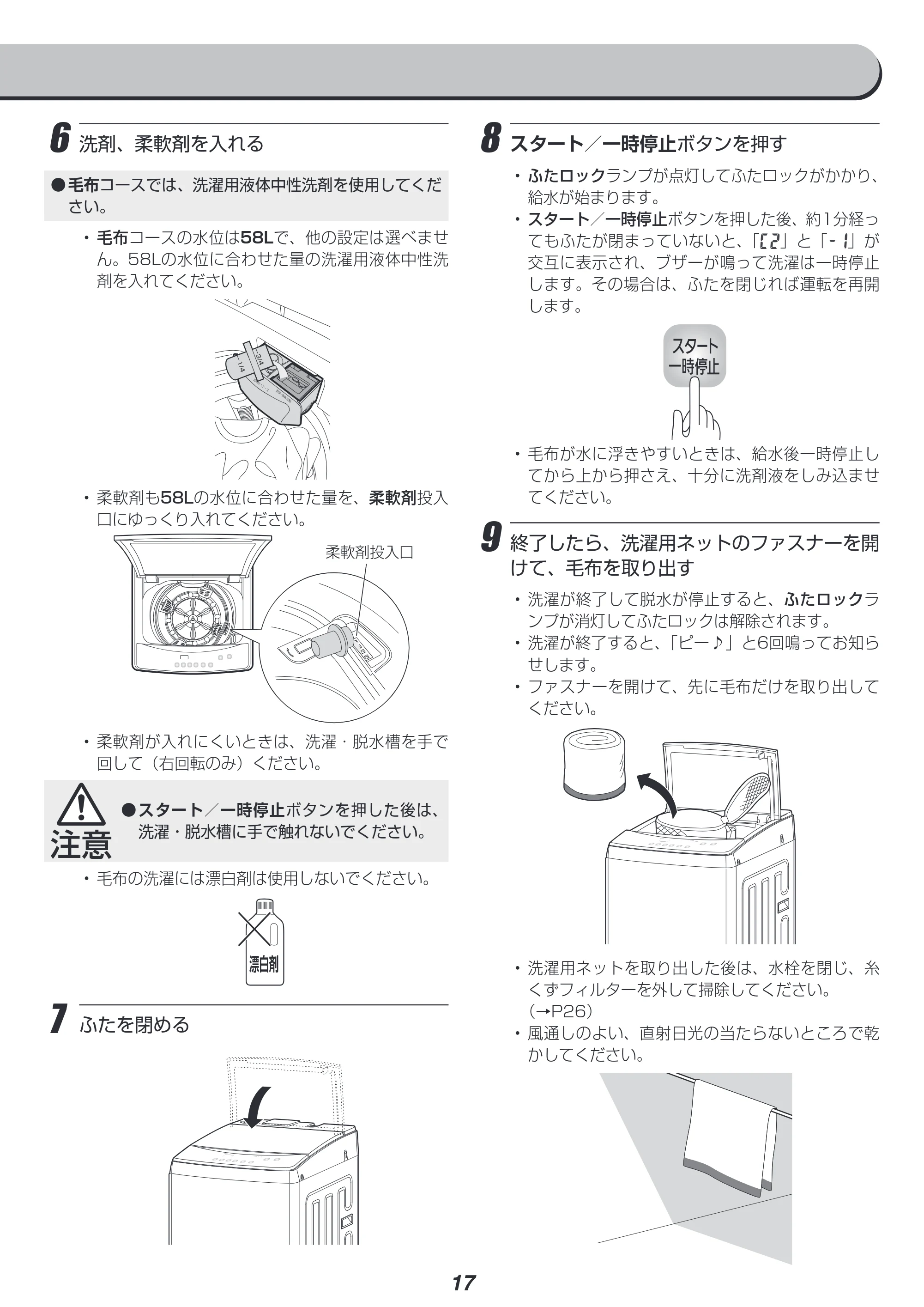 6 洗剤、柔軟剤を入れる

●毛布コースでは、洗濯用液体中性洗剤を使用してください。

・毛布コースの水位は58Lで、他の設定は選べません。58Lの水位に合わせた量の洗濯用液体中性洗剤を入れてください。

3/4
1/4

・柔軟剤も58Lの水位に合わせた量を、柔軟剤投入口にゆっくり入れてください。

柔軟剤投入口

・柔軟剤が入れにくいときは、洗濯・脱水槽を手で回して（右回転のみ）ください。

注意 ●スタート／一時停止ボタンを押した後は、洗濯・脱水槽に手で触れないでください。

・毛布の洗濯には漂白剤は使用しないでください。

漂白剤

7 ふたを閉める

8 スタート／一時停止ボタンを押す

・ふたロックランプが点灯してふたロックがかかり、給水が始まります。
・スタート／一時停止ボタンを押した後、約1分経ってもふたが閉まっていないと、「C2」と「- 1」が交互に表示され、ブザーが鳴って洗濯は一時停止します。その場合は、ふたを閉じれば運転を再開します。

スタート
一時停止

・毛布が水に浮きやすいときは、給水後一時停止してから上から押さえ、十分に洗剤液をしみ込ませてください。

9 終了したら、洗濯用ネットのファスナーを開けて、毛布を取り出す

・洗濯が終了して脱水が停止すると、ふたロックランプが消灯してふたロックは解除されます。
・洗濯が終了すると、「ピー♪」と6回鳴ってお知らせします。
・ファスナーを開けて、先に毛布だけを取り出してください。

・洗濯用ネットを取り出した後は、水栓を閉じ、糸くずフィルターを外して掃除してください。（→P26）
・風通しのよい、直射日光の当たらないところで乾かしてください。

17